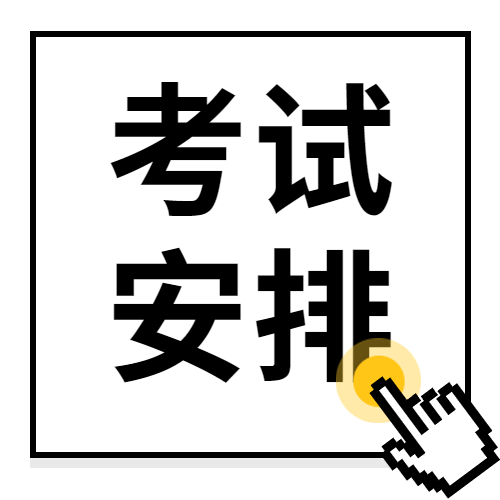 考试
安排